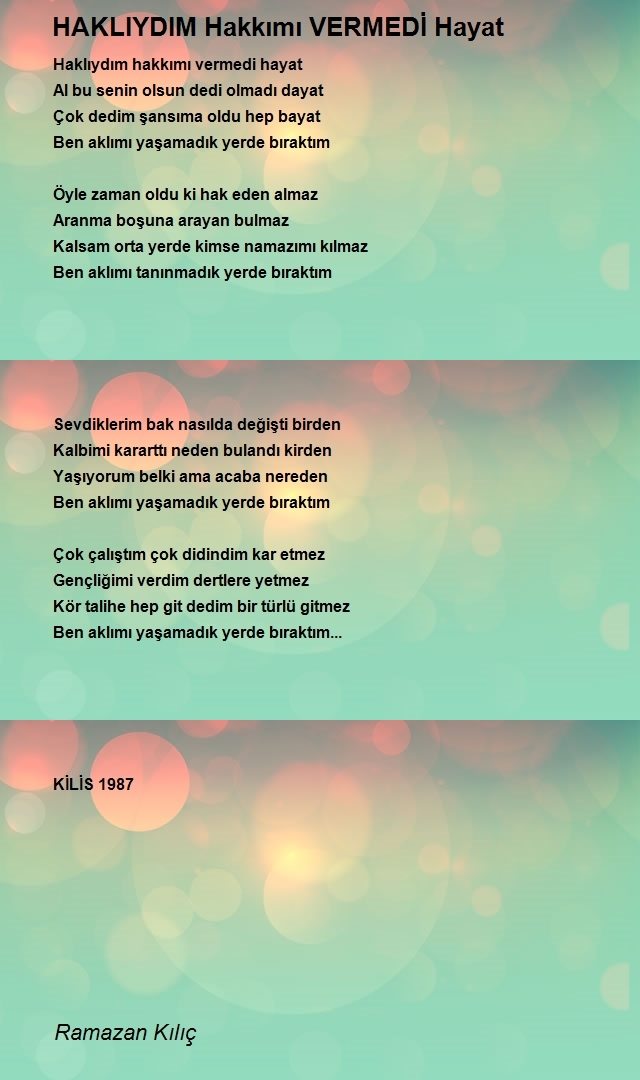 HAKLIYDIM Hakkımı VERMEDİ Hayat

Haklıydım hakkımı vermedi hayat
Al bu senin olsun dedi olmadı dayat
Çok dedim şansıma oldu hep bayat
Ben aklımı yaşamadık yerde bıraktım

Öyle zaman oldu ki hak eden almaz
Aranma boşuna arayan bulmaz
Kalsam orta yerde kimse namazımı kılmaz
Ben aklımı tanınmadık yerde bıraktım

Sevdiklerim bak nasılda değişti birden
Kalbimi kararttı neden bulandı kirden
Yaşıyorum belki ama acaba nereden
Ben aklımı yaşamadık yerde bıraktım

Çok çalıştım çok didindim kar etmez
Gençliğimi verdim dertlere yetmez
Kör talihe hep git dedim bir türlü gitmez
Ben aklımı yaşamadık yerde bıraktım...

KİLİS 1987

Ramazan Kılıç